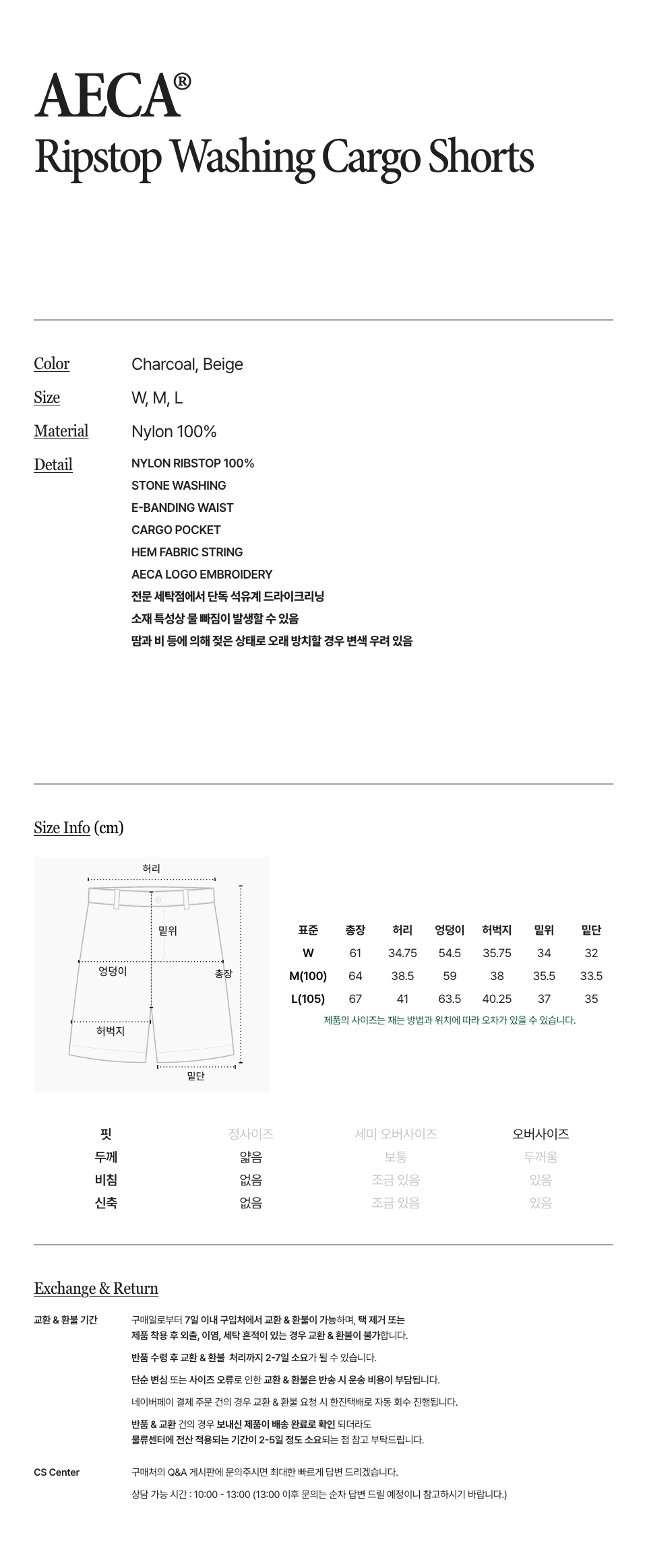 AECA®
Ripstop Washing Cargo Shorts

Color Charcoal, Beige
Size W, M, L
Material Nylon 100%
Detail NYLON RIBSTOP 100%
STONE WASHING
E-BANDING WAIST
CARGO POCKET
HEM FABRIC STRING
AECA LOGO EMBROIDERY
전문 세탁점에서 단독 석유계 드라이크리닝
소재 특성상 물 빠짐이 발생할 수 있음
땀과 비 등에 의해 젖은 상태로 오래 방치할 경우 변색 우려 있음

Size Info (cm)

허리
밑위
엉덩이
총장
허벅지
밑단

| 표준 | 총장 | 허리 | 엉덩이 | 허벅지 | 밑위 | 밑단 |
|---|---|---|---|---|---|---|
| W | 61 | 34.75 | 54.5 | 35.75 | 34 | 32 |
| M(100) | 64 | 38.5 | 59 | 38 | 35.5 | 33.5 |
| L(105) | 67 | 41 | 63.5 | 40.25 | 37 | 35 |

제품의 사이즈는 재는 방법과 위치에 따라 오차가 있을 수 있습니다.

| 핏 | 정사이즈 | 세미 오버사이즈 | 오버사이즈 |
|---|---|---|---|
| 두께 | 얇음 | 보통 | 두꺼움 |
| 비침 | 없음 | 조금 있음 | 있음 |
| 신축 | 없음 | 조금 있음 | 있음 |

Exchange & Return

교환 & 환불 기간
구매일로부터 7일 이내 구입처에서 교환 & 환불이 가능하며, 택 제거 또는 제품 착용 후 외출, 이염, 세탁 흔적이 있는 경우 교환 & 환불이 불가합니다.
반품 수령 후 교환 & 환불 처리까지 2-7일 소요가 될 수 있습니다.
단순 변심 또는 사이즈 오류로 인한 교환 & 환불은 반송 시 운송 비용이 부담됩니다.
네이버페이 결제 주문 건의 경우 교환 & 환불 요청 시 한진택배로 자동 회수 진행됩니다.
반품 & 교환 건의 경우 보내신 제품이 배송 완료로 확인 되더라도 물류센터에 전산 적용되는 기간이 2-5일 정도 소요되는 점 참고 부탁드립니다.

CS Center
구매처의 Q&A 게시판에 문의주시면 최대한 빠르게 답변 드리겠습니다.
상담 가능 시간 : 10:00 - 13:00 (13:00 이후 문의는 순차 답변 드릴 예정이니 참고하시기 바랍니다.)